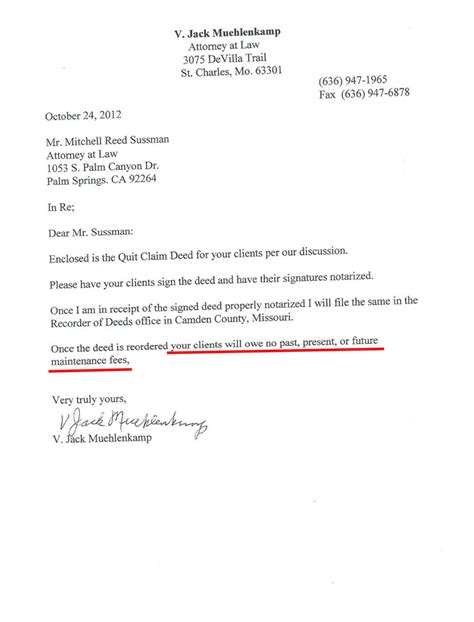 V. Jack Muehlenkamp
Attorney at Law
3075 DeVilla Trail
St. Charles, Mo. 63301

(636) 947-1965
Fax (636) 947-6878

October 24, 2012

Mr. Mitchell Reed Sussman
Attorney at Law
1053 S. Palm Canyon Dr.
Palm Springs. CA 92264

In Re;

Dear Mr. Sussman:

Enclosed is the Quit Claim Deed for your clients per our discussion.

Please have your clients sign the deed and have their signatures notarized.

Once I am in receipt of the signed deed properly notarized I will file the same in the Recorder of Deeds office in Camden County, Missouri.

Once the deed is reordered your clients will owe no past, present, or future maintenance fees,

Very truly yours,

V Jack Muehlenkamp

V. Jack Muehlenkamp